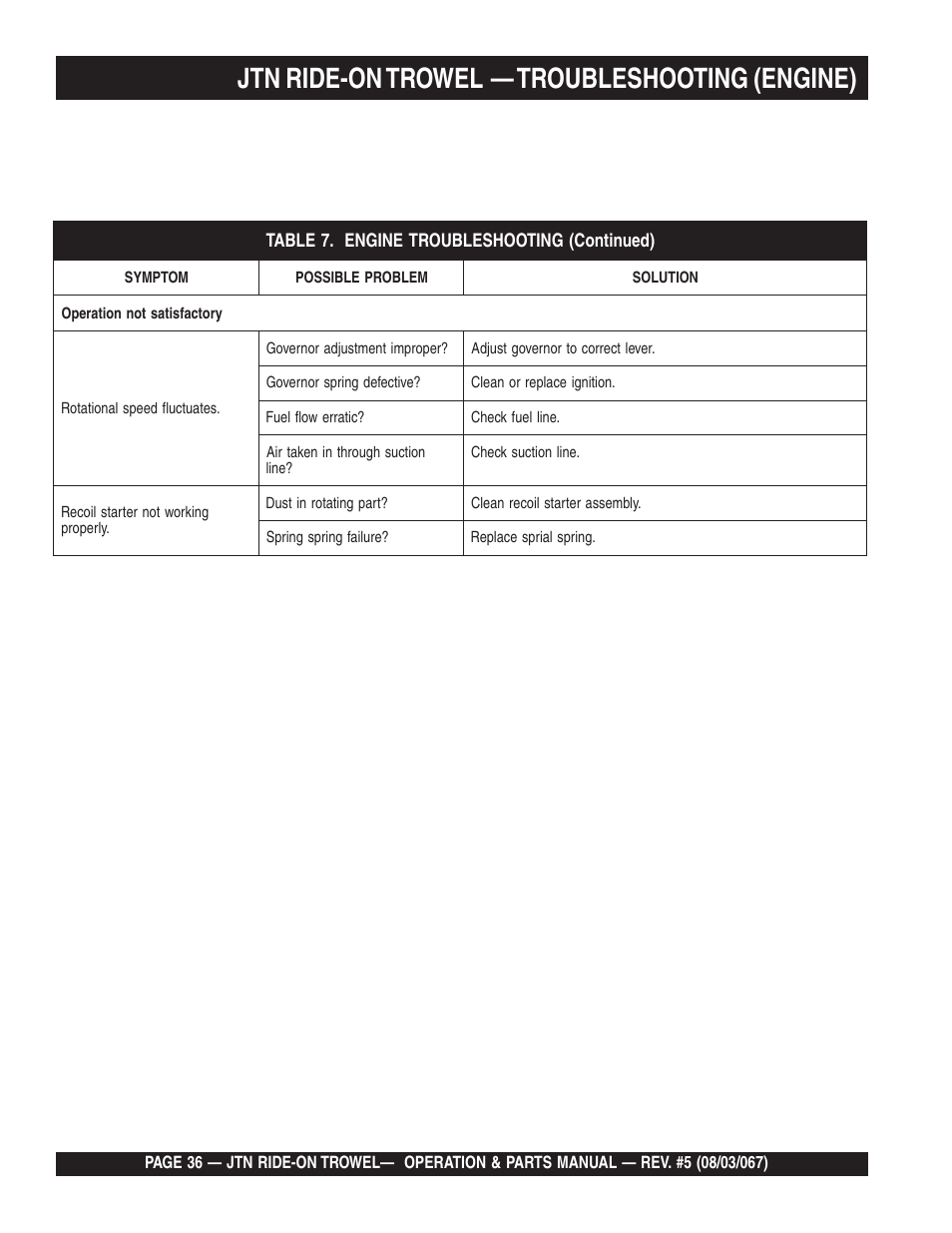 JTN RIDE-ON TROWEL — TROUBLESHOOTING (ENGINE)

TABLE 7. ENGINE TROUBLESHOOTING (Continued)

| SYMPTOM | POSSIBLE PROBLEM | SOLUTION |
|---|---|---|
| Operation not satisfactory | | |
| Rotational speed fluctuates. | Governor adjustment improper? | Adjust governor to correct lever. |
| | Governor spring defective? | Clean or replace ignition. |
| | Fuel flow erratic? | Check fuel line. |
| | Air taken in through suction line? | Check suction line. |
| Recoil starter not working properly. | Dust in rotating part? | Clean recoil starter assembly. |
| | Spring spring failure? | Replace sprial spring. |

PAGE 36 — JTN RIDE-ON TROWEL— OPERATION & PARTS MANUAL — REV. #5 (08/03/067)